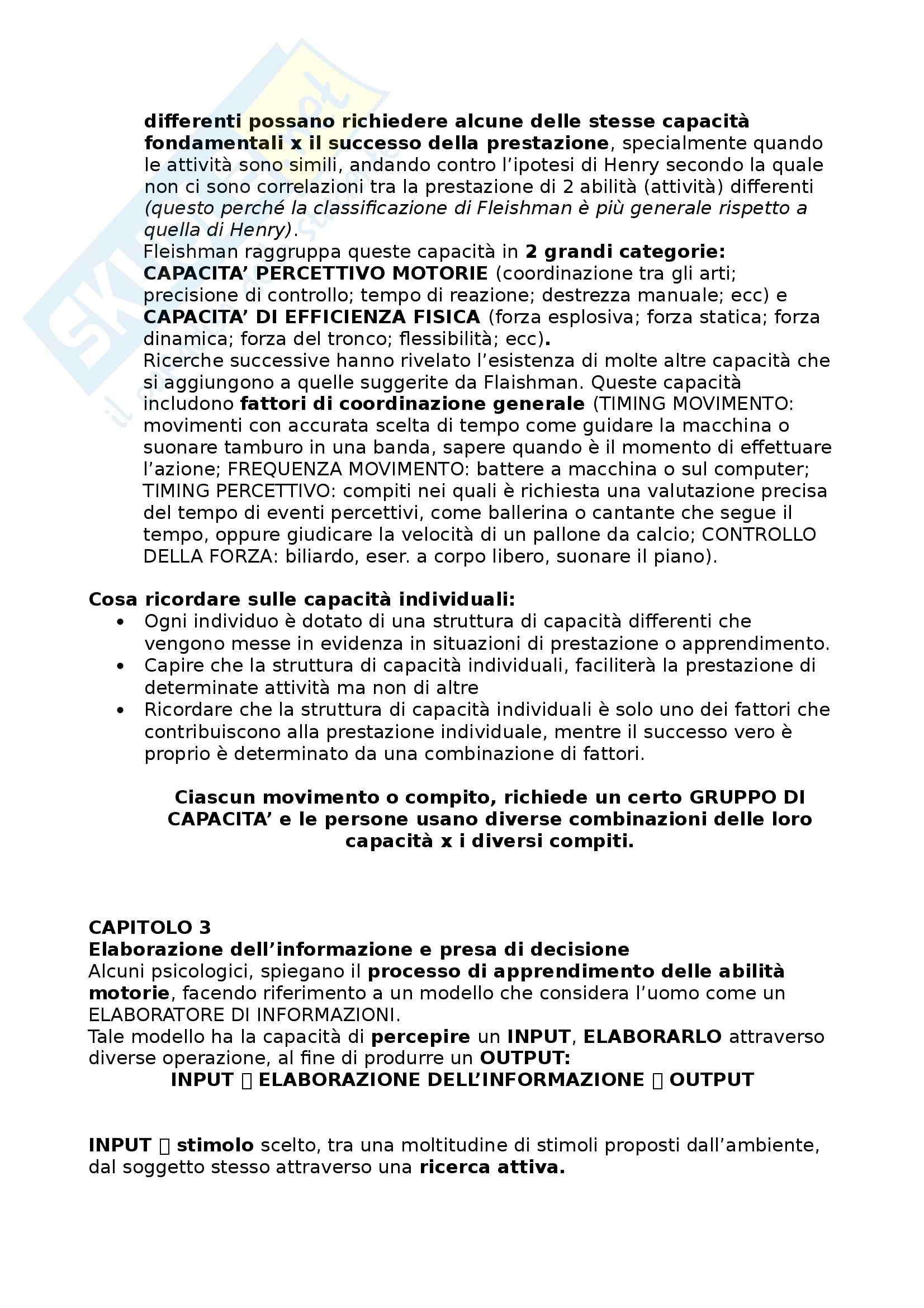 differenti possano richiedere alcune delle stesse capacità fondamentali x il successo della prestazione, specialmente quando le attività sono simili, andando contro l'ipotesi di Henry secondo la quale non ci sono correlazioni tra la prestazione di 2 abilità (attività) differenti (questo perché la classificazione di Fleishman è più generale rispetto a quella di Henry).
Fleishman raggruppa queste capacità in 2 grandi categorie: CAPACITA' PERCETTIVO MOTORIE (coordinazione tra gli arti; precisione di controllo; tempo di reazione; destrezza manuale; ecc) e CAPACITA' DI EFFICIENZA FISICA (forza esplosiva; forza statica; forza dinamica; forza del tronco; flessibilità; ecc).
Ricerche successive hanno rivelato l'esistenza di molte altre capacità che si aggiungono a quelle suggerite da Flaishman. Queste capacità includono fattori di coordinazione generale (TIMING MOVIMENTO: movimenti con accurata scelta di tempo come guidare la macchina o suonare tamburo in una banda, sapere quando è il momento di effettuare l'azione; FREQUENZA MOVIMENTO: battere a macchina o sul computer; TIMING PERCETTIVO: compiti nei quali è richiesta una valutazione precisa del tempo di eventi percettivi, come ballerina o cantante che segue il tempo, oppure giudicare la velocità di un pallone da calcio; CONTROLLO DELLA FORZA: biliardo, eser. a corpo libero, suonare il piano).

Cosa ricordare sulle capacità individuali:
• Ogni individuo è dotato di una struttura di capacità differenti che vengono messe in evidenza in situazioni di prestazione o apprendimento.
• Capire che la struttura di capacità individuali, faciliterà la prestazione di determinate attività ma non di altre
• Ricordare che la struttura di capacità individuali è solo uno dei fattori che contribuiscono alla prestazione individuale, mentre il successo vero è proprio è determinato da una combinazione di fattori.

Ciascun movimento o compito, richiede un certo GRUPPO DI CAPACITA' e le persone usano diverse combinazioni delle loro capacità x i diversi compiti.

CAPITOLO 3
Elaborazione dell'informazione e presa di decisione
Alcuni psicologici, spiegano il processo di apprendimento delle abilità motorie, facendo riferimento a un modello che considera l'uomo come un ELABORATORE DI INFORMAZIONI.
Tale modello ha la capacità di percepire un INPUT, ELABORARLO attraverso diverse operazione, al fine di produrre un OUTPUT:
INPUT  ELABORAZIONE DELL'INFORMAZIONE  OUTPUT

INPUT  stimolo scelto, tra una moltitudine di stimoli proposti dall'ambiente, dal soggetto stesso attraverso una ricerca attiva.